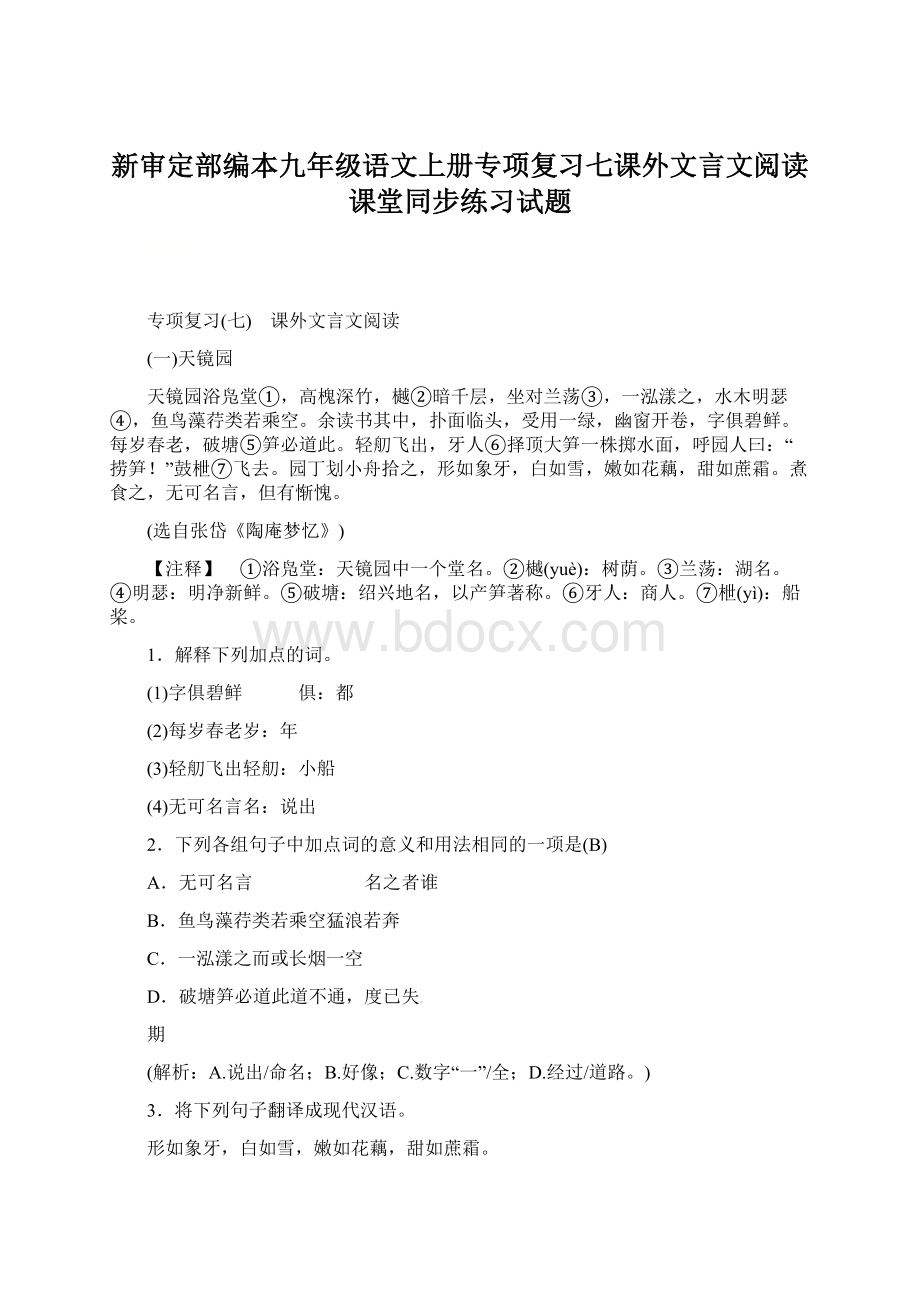 新审定部编本九年级语文上册专项复习七课外文言文阅读课堂同步练习试题

专项复习(七)　课外文言文阅读

(一)天镜园

天镜园浴凫堂①，高槐深竹，樾②暗千层，坐对兰荡③，一泓漾之，水木明瑟④，鱼鸟藻荇类若乘空。余读书其中，扑面临头，受用一绿，幽窗开卷，字俱碧鲜。每岁春老，破塘⑤笋必道此。轻舠飞出，牙人⑥择顶大笋一株掷水面，呼园人曰：“捞笋！”鼓枻⑦飞去。园丁划小舟拾之，形如象牙，白如雪，嫩如花藕，甜如蔗霜。煮食之，无可名言，但有惭愧。

(选自张岱《陶庵梦忆》)

【注释】　①浴凫堂：天镜园中一个堂名。②樾(yuè)：树荫。③兰荡：湖名。④明瑟：明净新鲜。⑤破塘：绍兴地名，以产笋著称。⑥牙人：商人。⑦枻(yì)：船桨。

www.bdocx.com

1．解释下列加点的词。

(1)字俱碧鲜　　　俱：都

(2)每岁春老岁：年

(3)轻舠飞出轻舠：小船

(4)无可名言名：说出

2．下列各组句子中加点词的意义和用法相同的一项是(B)

A．无可名言　　　　　　名之者谁

B．鱼鸟藻荇类若乘空猛浪若奔

C．一泓漾之而或长烟一空

D．破塘笋必道此道不通，度已失

期

(解析：A.说出/命名；B.好像；C.数字“一”/全；D.经过/道路。)

3．将下列句子翻译成现代汉语。

形如象牙，白如雪，嫩如花藕，甜如蔗霜。